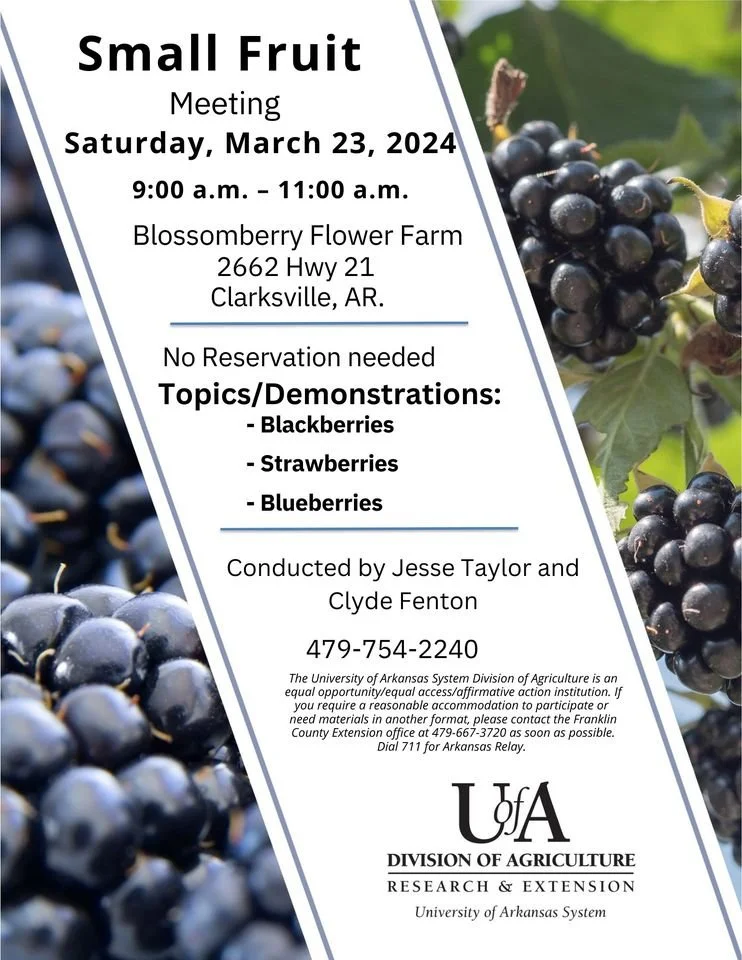 Small Fruit

Meeting

Saturday, March 23, 2024

9:00 a.m. – 11:00 a.m.

Blossomberry Flower Farm
2662 Hwy 21
Clarksville, AR.

No Reservation needed

Topics/Demonstrations:

- Blackberries
- Strawberries
- Blueberries

Conducted by Jesse Taylor and Clyde Fenton

479-754-2240

The University of Arkansas System Division of Agriculture is an equal opportunity/equal access/affirmative action institution. If you require a reasonable accommodation to participate or need materials in another format, please contact the Franklin County Extension office at 479-667-3720 as soon as possible. Dial 711 for Arkansas Relay.

UofA
DIVISION OF AGRICULTURE
RESEARCH & EXTENSION
University of Arkansas System